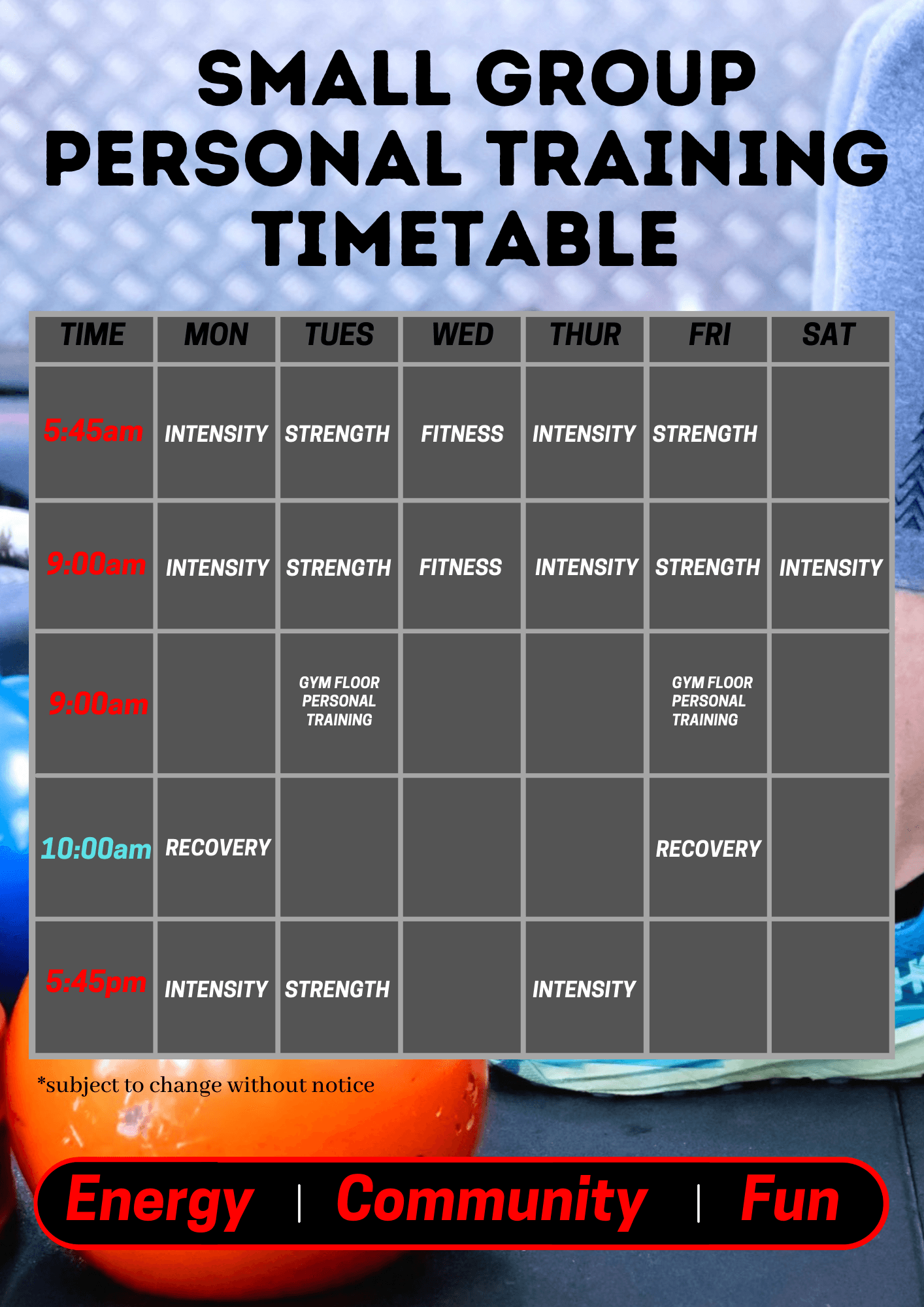 SMALL GROUP PERSONAL TRAINING TIMETABLE

| TIME | MON | TUES | WED | THUR | FRI | SAT |
|---|---|---|---|---|---|---|
| 5:45am | INTENSITY | STRENGTH | FITNESS | INTENSITY | STRENGTH | |
| 9:00am | INTENSITY | STRENGTH | FITNESS | INTENSITY | STRENGTH | INTENSITY |
| 9:00am | | GYM FLOOR PERSONAL TRAINING | | | GYM FLOOR PERSONAL TRAINING | |
| 10:00am | RECOVERY | | | | RECOVERY | |
| 5:45pm | INTENSITY | STRENGTH | | INTENSITY | | |

*subject to change without notice

Energy | Community | Fun